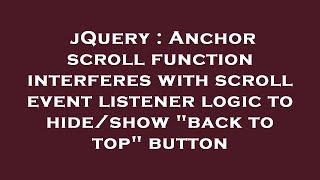 jQuery : Anchor scroll function interferes with scroll event listener logic to hide/show "back to top" button